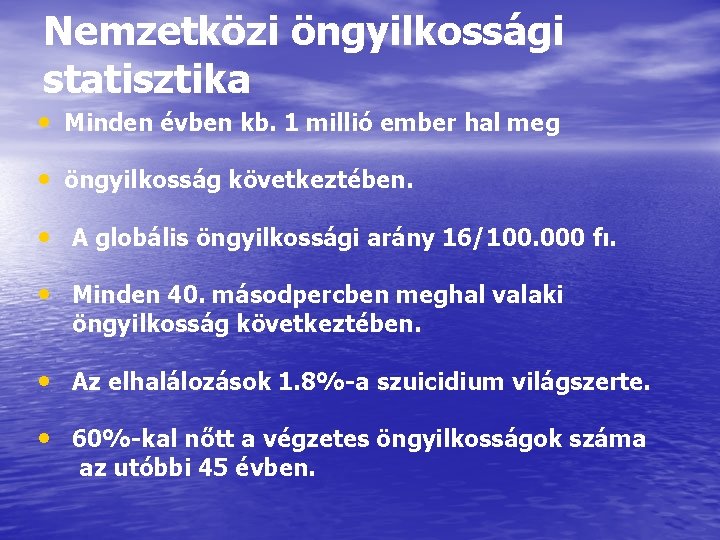 Nemzetközi öngyilkossági statisztika

• Minden évben kb. 1 millió ember hal meg

• öngyilkosság következtében.

• A globális öngyilkossági arány 16/100.000 fı.

• Minden 40. másodpercben meghal valaki öngyilkosság következtében.

• Az elhalálozások 1.8%-a szuicidium világszerte.

• 60%-kal nőtt a végzetes öngyilkosságok száma az utóbbi 45 évben.